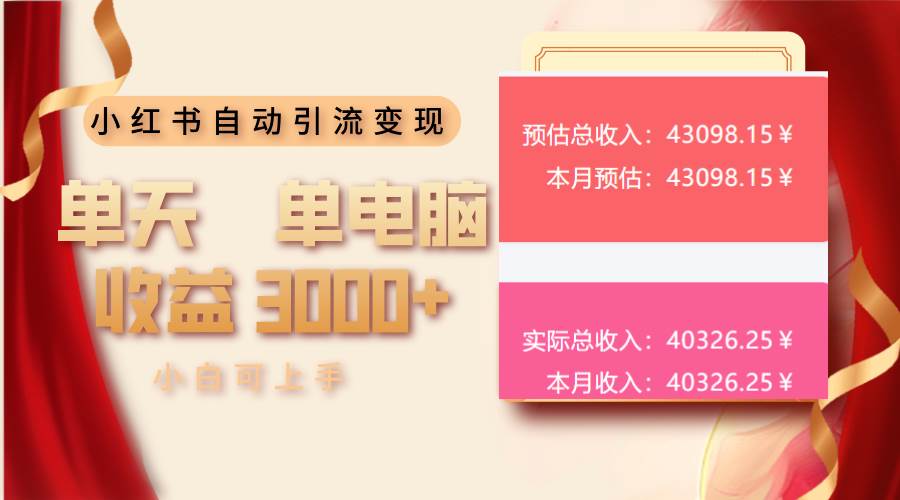 小红书自动引流变现

单天 单电脑
收益 3000+

小白可上手

预估总收入：43098.15￥
本月预估：43098.15￥

实际总收入：40326.25￥
本月收入：40326.25￥